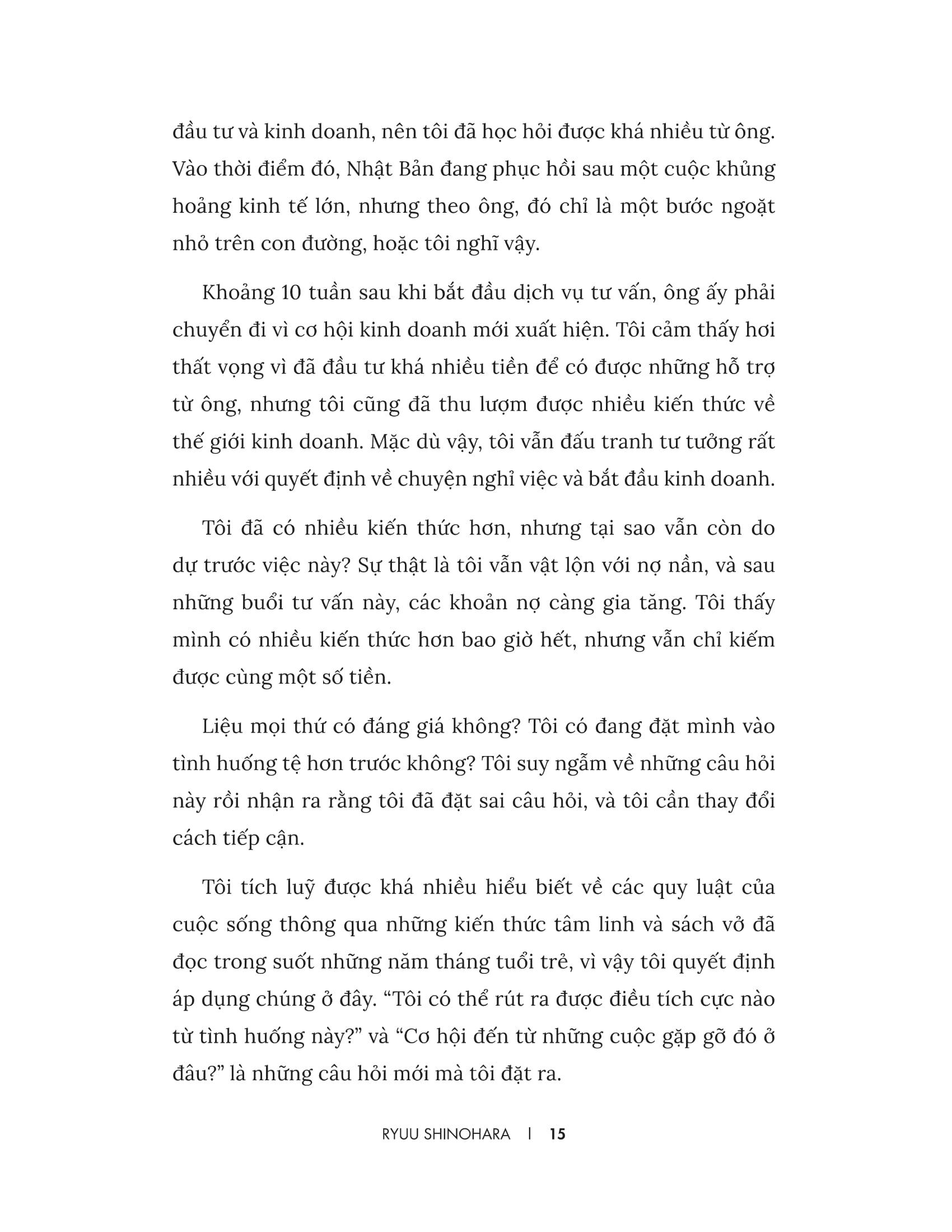 đầu tư và kinh doanh, nên tôi đã học hỏi được khá nhiều từ ông. Vào thời điểm đó, Nhật Bản đang phục hồi sau một cuộc khủng hoảng kinh tế lớn, nhưng theo ông, đó chỉ là một bước ngoặt nhỏ trên con đường, hoặc tôi nghĩ vậy.

Khoảng 10 tuần sau khi bắt đầu dịch vụ tư vấn, ông ấy phải chuyển đi vì cơ hội kinh doanh mới xuất hiện. Tôi cảm thấy hơi thất vọng vì đã đầu tư khá nhiều tiền để có được những hỗ trợ từ ông, nhưng tôi cũng đã thu lượm được nhiều kiến thức về thế giới kinh doanh. Mặc dù vậy, tôi vẫn đấu tranh tư tưởng rất nhiều với quyết định về chuyện nghỉ việc và bắt đầu kinh doanh.

Tôi đã có nhiều kiến thức hơn, nhưng tại sao vẫn còn do dự trước việc này? Sự thật là tôi vẫn vật lộn với nợ nần, và sau những buổi tư vấn này, các khoản nợ càng gia tăng. Tôi thấy mình có nhiều kiến thức hơn bao giờ hết, nhưng vẫn chỉ kiếm được cùng một số tiền.

Liệu mọi thứ có đáng giá không? Tôi có đang đặt mình vào tình huống tệ hơn trước không? Tôi suy ngẫm về những câu hỏi này rồi nhận ra rằng tôi đã đặt sai câu hỏi, và tôi cần thay đổi cách tiếp cận.

Tôi tích luỹ được khá nhiều hiểu biết về các quy luật của cuộc sống thông qua những kiến thức tâm linh và sách vở đã đọc trong suốt những năm tháng tuổi trẻ, vì vậy tôi quyết định áp dụng chúng ở đây. “Tôi có thể rút ra được điều tích cực nào từ tình huống này?” và “Cơ hội đến từ những cuộc gặp gỡ đó ở đâu?” là những câu hỏi mới mà tôi đặt ra.

RYUU SHINOHARA | 15